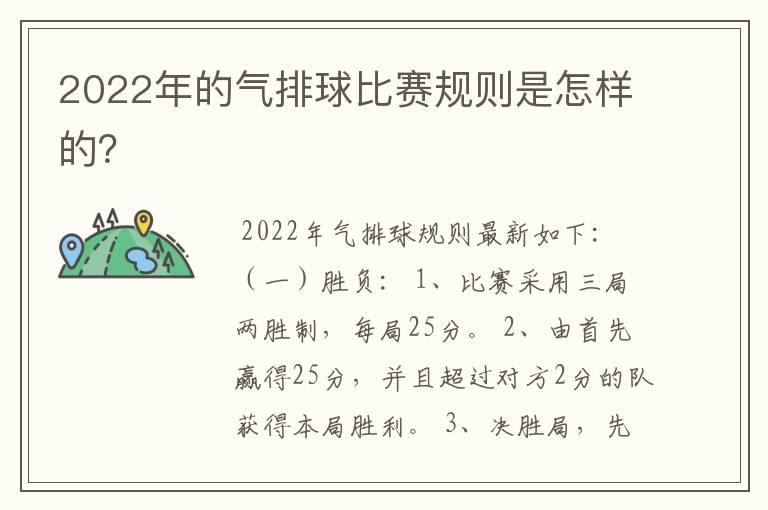 2022年的气排球比赛规则是怎样的?

2022年气排球规则最新如下:（一）胜负: 1、比赛采用三局两胜制，每局25分。 2、由首先赢得25分，并且超过对方2分的队获得本局胜利。 3、决胜局，先